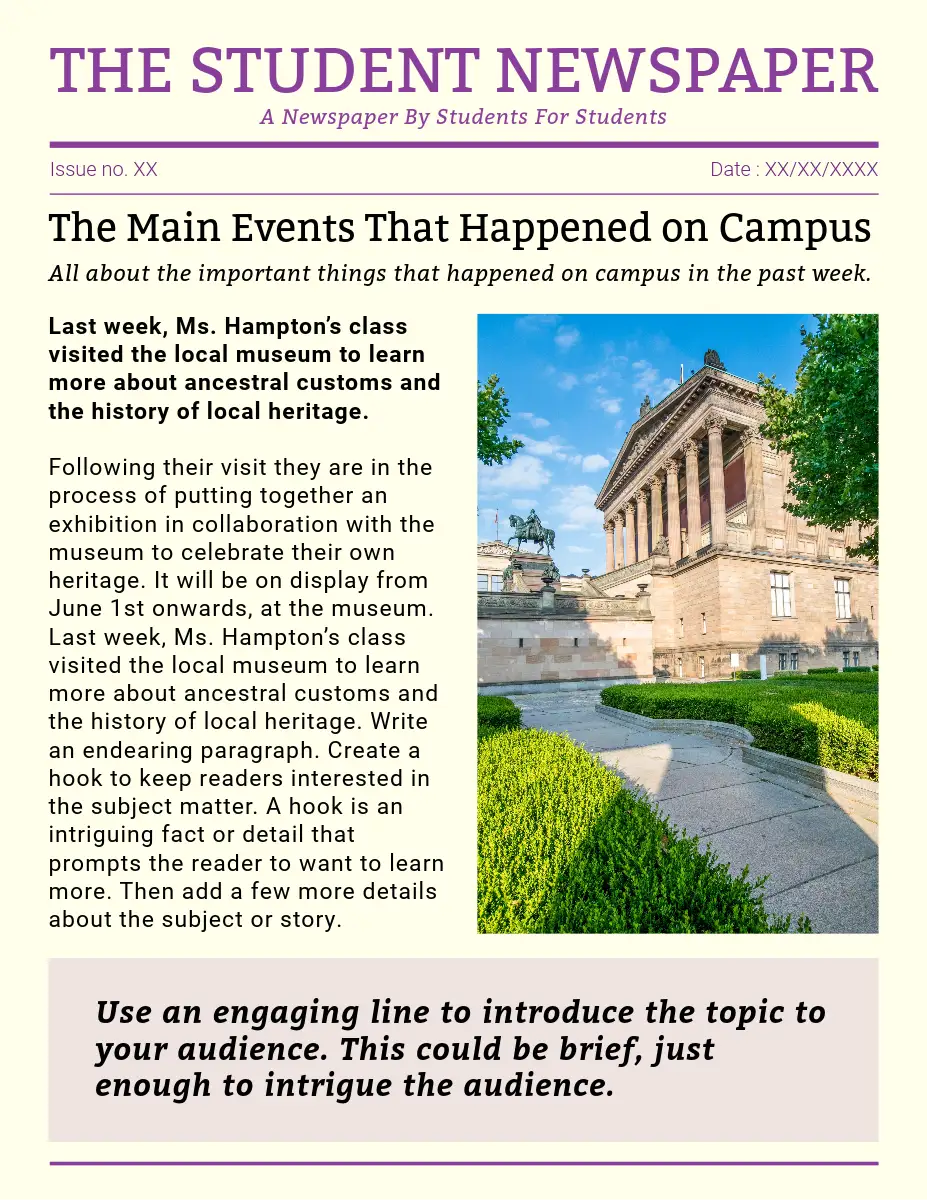 THE STUDENT NEWSPAPER

A Newspaper By Students For Students

Issue no. XX

Date : XX/XX/XXXX

The Main Events That Happened on Campus

All about the important things that happened on campus in the past week.

Last week, Ms. Hampton's class visited the local museum to learn more about ancestral customs and the history of local heritage.

Following their visit they are in the process of putting together an exhibition in collaboration with the museum to celebrate their own heritage. It will be on display from June 1st onwards, at the museum. Last week, Ms. Hampton's class visited the local museum to learn more about ancestral customs and the history of local heritage. Write an endearing paragraph. Create a hook to keep readers interested in the subject matter. A hook is an intriguing fact or detail that prompts the reader to want to learn more. Then add a few more details about the subject or story.

Use an engaging line to introduce the topic to your audience. This could be brief, just enough to intrigue the audience.